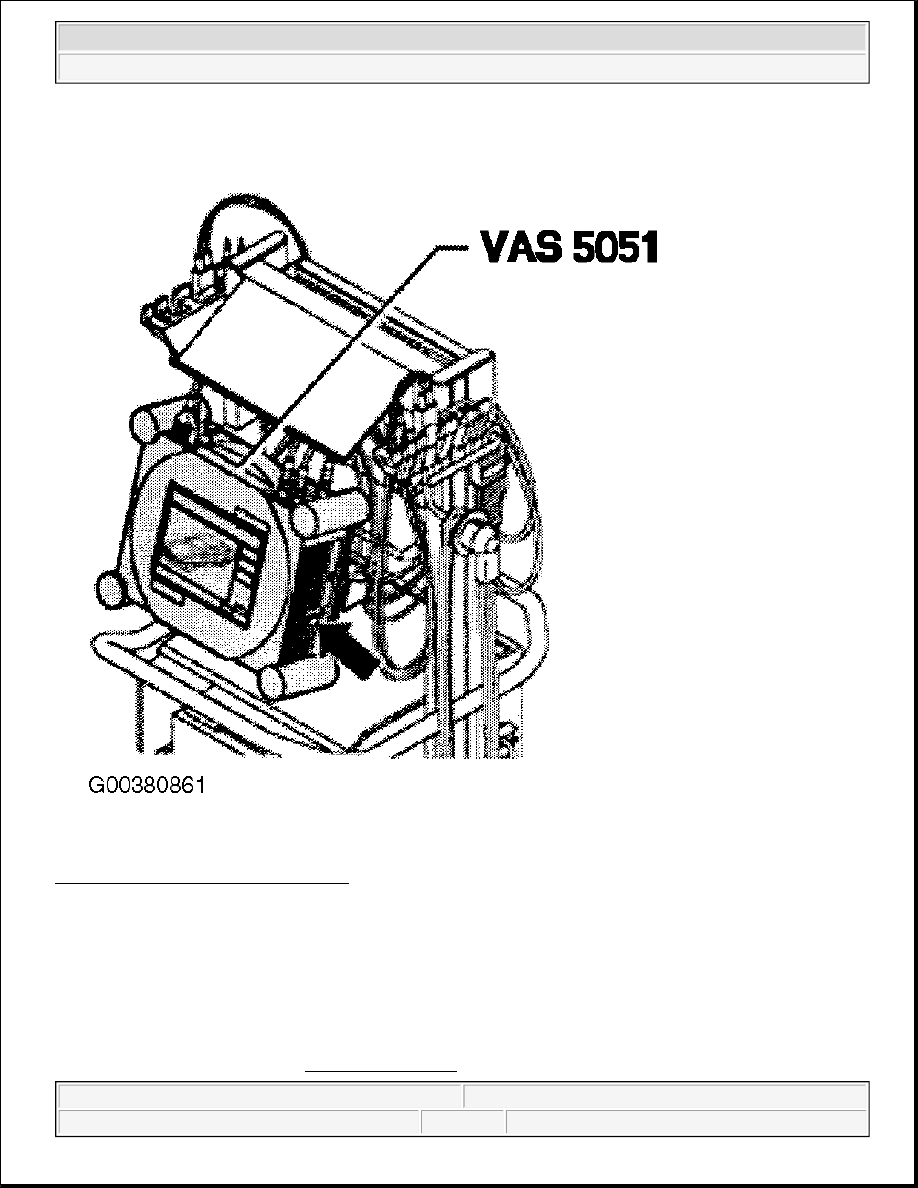 VAS 5051

G00380861